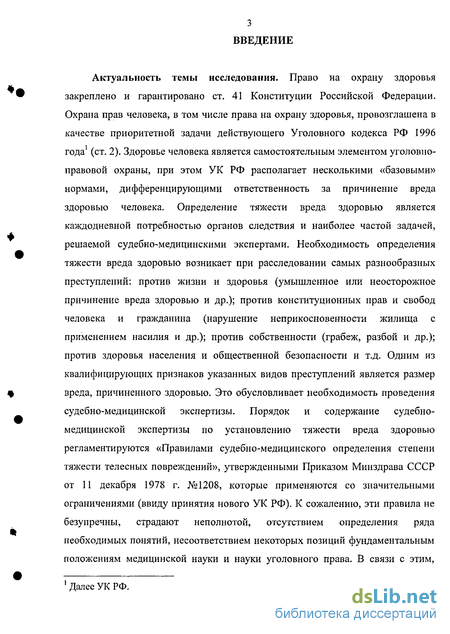 3

ВВЕДЕНИЕ

Актуальность темы исследования. Право на охрану здоровья закреплено и гарантировано ст. 41 Конституции Российской Федерации. Охрана прав человека, в том числе права на охрану здоровья, провозглашена в качестве приоритетной задачи действующего Уголовного кодекса РФ 1996 года$^1$ (ст. 2). Здоровье человека является самостоятельным элементом уголовно-правовой охраны, при этом УК РФ располагает несколькими «базовыми» нормами, дифференцирующими ответственность за причинение вреда здоровью человека. Определение тяжести вреда здоровью является каждодневной потребностью органов следствия и наиболее частой задачей, решаемой судебно-медицинскими экспертами. Необходимость определения тяжести вреда здоровью возникает при расследовании самых разнообразных преступлений: против жизни и здоровья (умышленное или неосторожное причинение вреда здоровью и др.); против конституционных прав и свобод человека и гражданина (нарушение неприкосновенности жилища с применением насилия и др.); против собственности (грабеж, разбой и др.); против здоровья населения и общественной безопасности и т.д. Одним из квалифицирующих признаков указанных видов преступлений является размер вреда, причиненного здоровью. Это обусловливает необходимость проведения судебно-медицинской экспертизы. Порядок и содержание судебно-медицинской экспертизы по установлению тяжести вреда здоровью регламентируются «Правилами судебно-медицинского определения степени тяжести телесных повреждений», утвержденными Приказом Минздрава СССР от 11 декабря 1978 г. №1208, которые применяются со значительными ограничениями (ввиду принятия нового УК РФ). К сожалению, эти правила не безупречны, страдают неполнотой, отсутствием определения ряда необходимых понятий, несоответствием некоторых позиций фундаментальным положениям медицинской науки и науки уголовного права. В связи с этим,

$^1$ Далее УК РФ.

dsLib.net
библиотека диссертаций